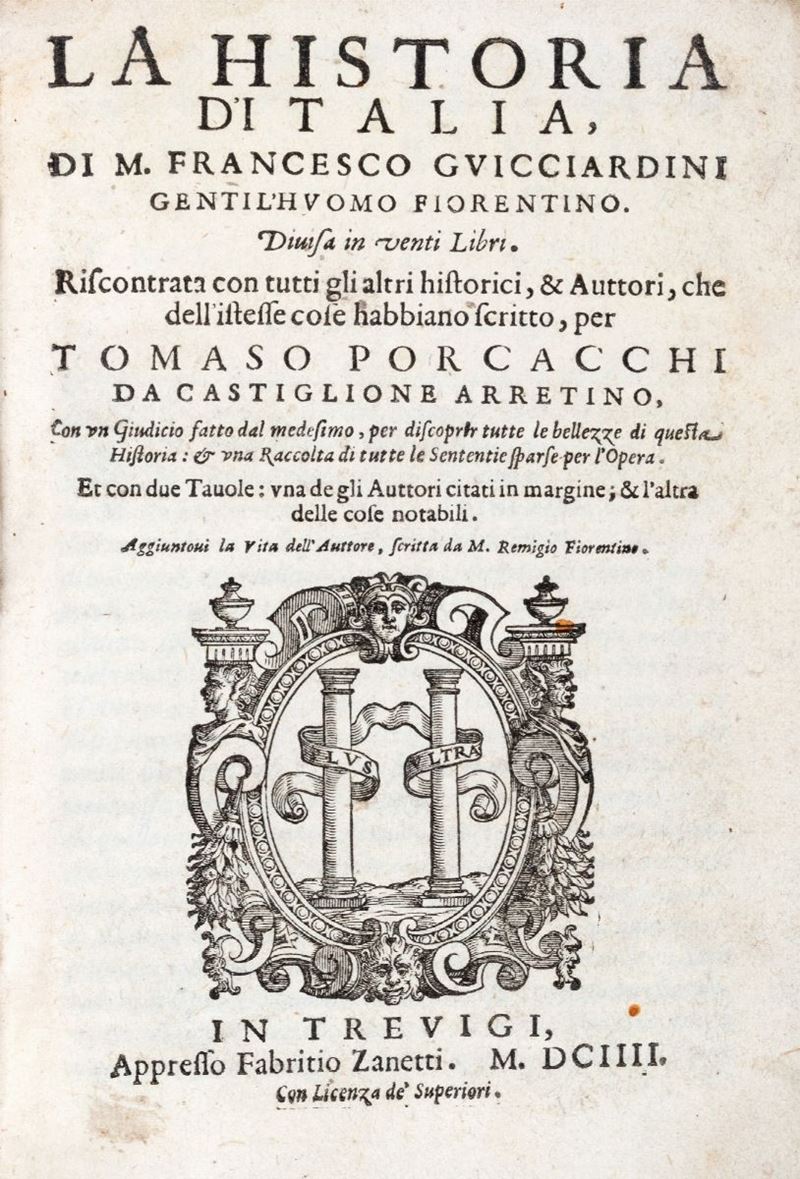 LA HISTORIA D'ITALIA,

DI M. FRANCESCO GVICCIARDINI GENTIL'HVOMO FIORENTINO.

Diuisa in venti Libri.

Riscontrata con tutti gli altri historici, & Auttori, che dell'istesse cose habbiano scritto, per

TOMASO PORCACCHI DA CASTIGLIONE ARRETINO,

Con vn Giudicio fatto dal medesimo, per discoprir tutte le bellezze di questa Historia: & vna Raccolta di tutte le Sententie sparse per l'Opera.

Et con due Tauole: vna de gli Auttori citati in margine; & l'altra delle cose notabili.

Aggiuntoui la Vita dell'Auttore, scritta da M. Remigio Fiorentino.

PLVS VLTRA

IN TREVIGI,

Appresso Fabritio Zanetti. M. DCIIII.

Con Licenza de' Superiori.